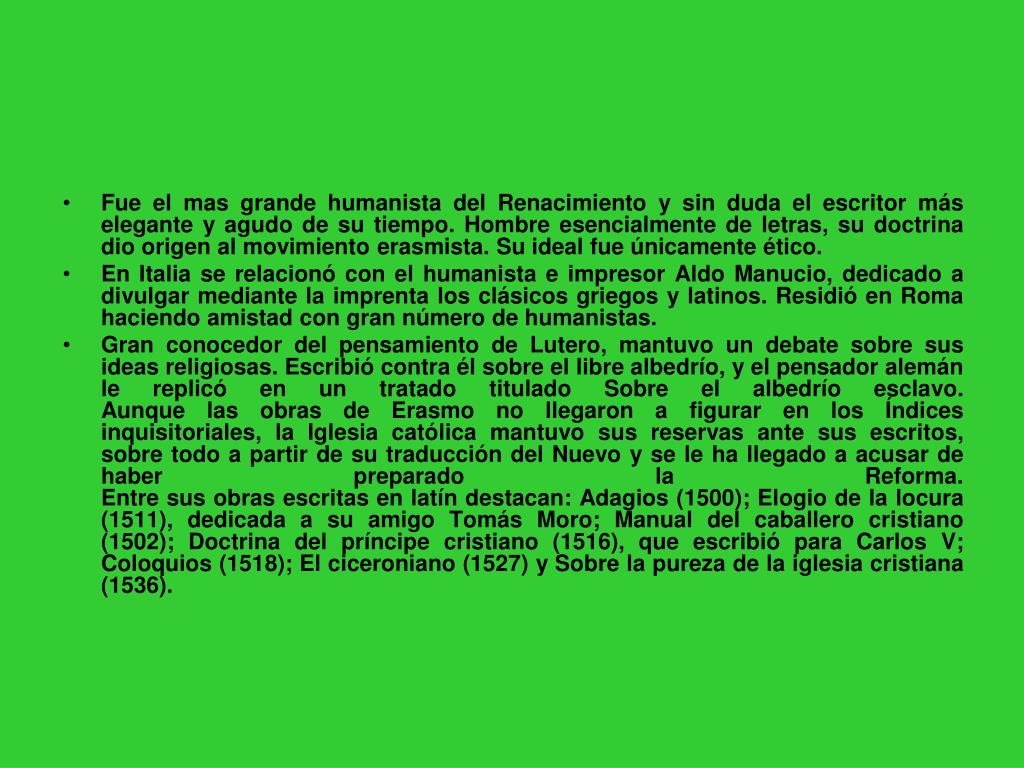 • Fue el mas grande humanista del Renacimiento y sin duda el escritor más elegante y agudo de su tiempo. Hombre esencialmente de letras, su doctrina dio origen al movimiento erasmista. Su ideal fue únicamente ético.
• En Italia se relacionó con el humanista e impresor Aldo Manucio, dedicado a divulgar mediante la imprenta los clásicos griegos y latinos. Residió en Roma haciendo amistad con gran número de humanistas.
• Gran conocedor del pensamiento de Lutero, mantuvo un debate sobre sus ideas religiosas. Escribió contra él sobre el libre albedrío, y el pensador alemán le replicó en un tratado titulado Sobre el albedrío esclavo.
Aunque las obras de Erasmo no llegaron a figurar en los Índices inquisitoriales, la Iglesia católica mantuvo sus reservas ante sus escritos, sobre todo a partir de su traducción del Nuevo y se le ha llegado a acusar de haber preparado la Reforma.
Entre sus obras escritas en latín destacan: Adagios (1500); Elogio de la locura (1511), dedicada a su amigo Tomás Moro; Manual del caballero cristiano (1502); Doctrina del príncipe cristiano (1516), que escribió para Carlos V; Coloquios (1518); El ciceroniano (1527) y Sobre la pureza de la iglesia cristiana (1536).